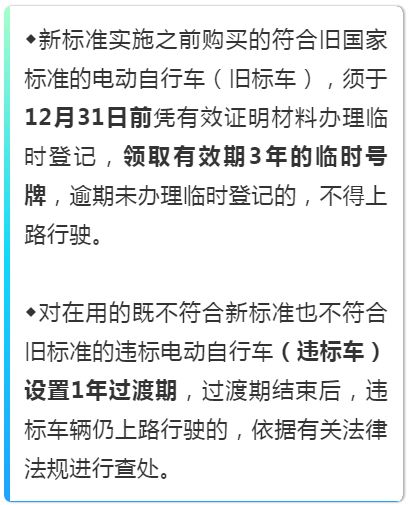 ◆新标准实施之前购买的符合旧国家标准的电动自行车（旧标车），须于12月31日前凭有效证明材料办理临时登记，领取有效期3年的临时号牌，逾期未办理临时登记的，不得上路行驶。

◆对在用的既不符合新标准也不符合旧标准的违标电动自行车（违标车）设置1年过渡期，过渡期结束后，违标车辆仍上路行驶的，依据有关法律法规进行查处。